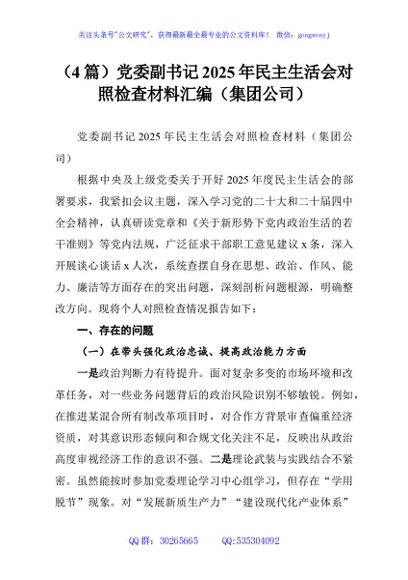 关注头条号"公文研究"，获得最新最全最专业的公文资料库！ 微信：gongwenyj

（4 篇）党委副书记 2025 年民主生活会对照检查材料汇编（集团公司）

党委副书记 2025 年民主生活会对照检查材料（集团公司）

根据中央及上级党委关于开好 2025 年度民主生活会的部署要求，我紧扣会议主题，深入学习党的二十大和二十届四中全会精神，认真研读党章和《关于新形势下党内政治生活的若干准则》等党内法规，广泛征求干部职工意见建议 x 条，深入开展谈心谈话 x 人次，系统查摆自身在思想、政治、作风、能力、廉洁等方面存在的突出问题，深刻剖析问题根源，明确整改方向。现将个人对照检查情况报告如下：

一、存在的问题

（一）在带头强化政治忠诚、提高政治能力方面

一是政治判断力有待提升。面对复杂多变的市场环境和改革任务，对一些业务问题背后的政治风险识别不够敏锐。例如，在推进某混合所有制改革项目时，对合作方背景审查偏重经济资质，对其意识形态倾向和合规文化关注不足，反映出从政治高度审视经济工作的意识不强。二是理论武装与实践结合不紧密。虽然能按时参加党委理论学习中心组学习，但存在"学用脱节"现象。对"发展新质生产力""建设现代化产业体系"

QQ 群：30265665 QQ:535304092